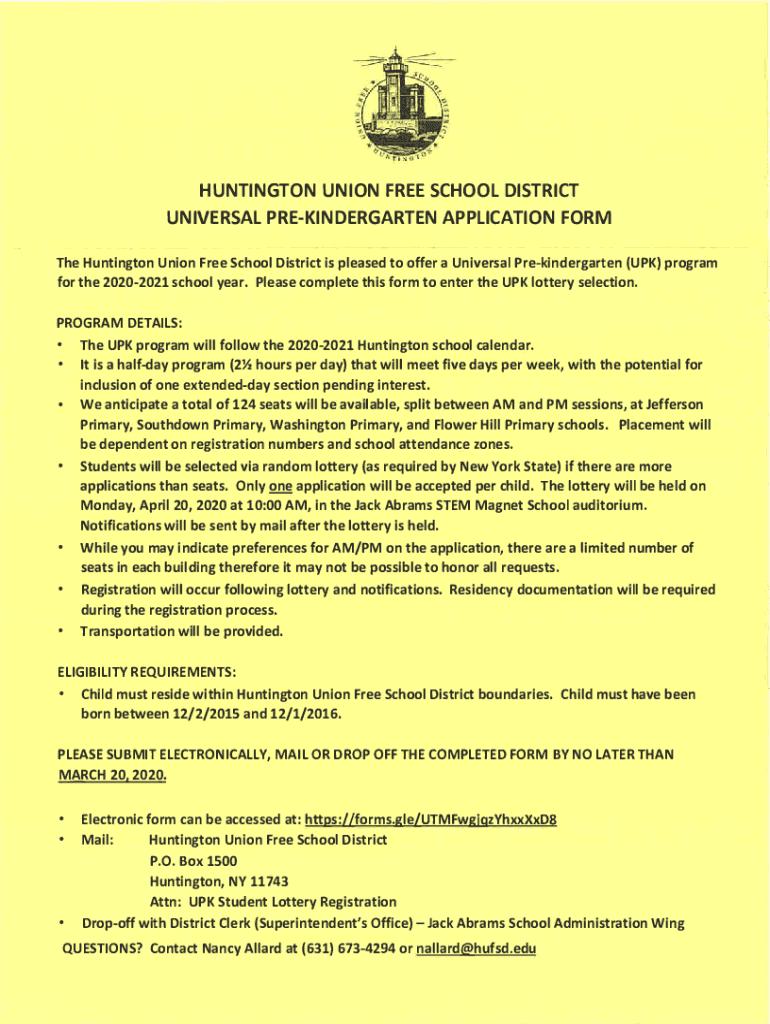 UNION FREE SCHOOL DISTRICT HUNTINGTON

HUNTINGTON UNION FREE SCHOOL DISTRICT
UNIVERSAL PRE-KINDERGARTEN APPLICATION FORM

The Huntington Union Free School District is pleased to offer a Universal Pre-kindergarten (UPK) program for the 2020-2021 school year. Please complete this form to enter the UPK lottery selection.

PROGRAM DETAILS:
• The UPK program will follow the 2020-2021 Huntington school calendar.
• It is a half-day program (2½ hours per day) that will meet five days per week, with the potential for inclusion of one extended-day section pending interest.
• We anticipate a total of 124 seats will be available, split between AM and PM sessions, at Jefferson Primary, Southdown Primary, Washington Primary, and Flower Hill Primary schools. Placement will be dependent on registration numbers and school attendance zones.
• Students will be selected via random lottery (as required by New York State) if there are more applications than seats. Only one application will be accepted per child. The lottery will be held on Monday, April 20, 2020 at 10:00 AM, in the Jack Abrams STEM Magnet School auditorium. Notifications will be sent by mail after the lottery is held.
• While you may indicate preferences for AM/PM on the application, there are a limited number of seats in each building therefore it may not be possible to honor all requests.
• Registration will occur following lottery and notifications. Residency documentation will be required during the registration process.
• Transportation will be provided.

ELIGIBILITY REQUIREMENTS:
• Child must reside within Huntington Union Free School District boundaries. Child must have been born between 12/2/2015 and 12/1/2016.

PLEASE SUBMIT ELECTRONICALLY, MAIL OR DROP OFF THE COMPLETED FORM BY NO LATER THAN MARCH 20, 2020.

• Electronic form can be accessed at: https://forms.gle/UTMFwgjqzYhxxXxD8
• Mail: Huntington Union Free School District
P.O. Box 1500
Huntington, NY 11743
Attn: UPK Student Lottery Registration
• Drop-off with District Clerk (Superintendent's Office) – Jack Abrams School Administration Wing

QUESTIONS? Contact Nancy Allard at (631) 673-4294 or nallard@hufsd.edu